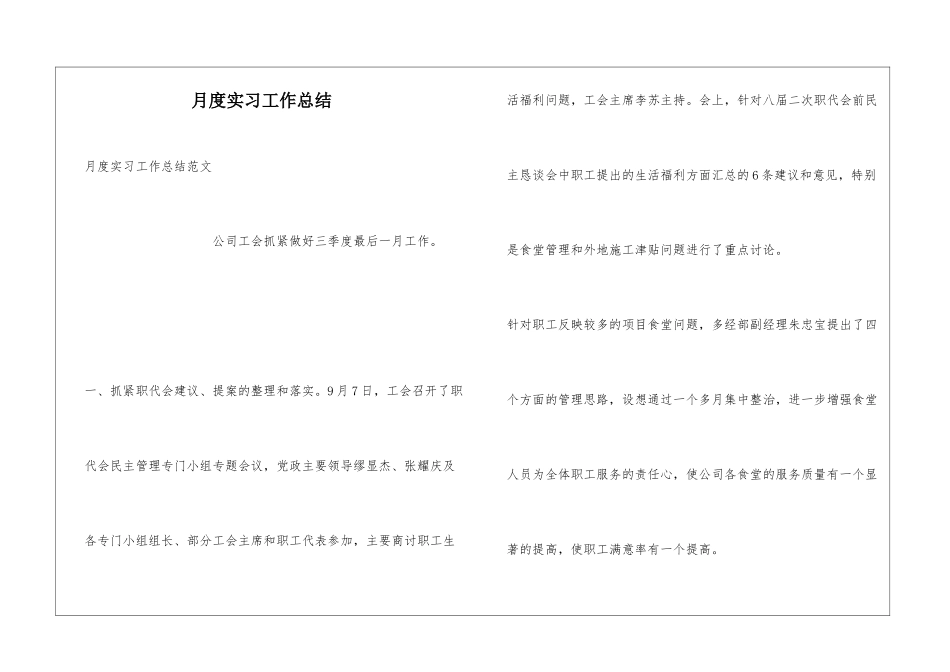 月度实习工作总结

月度实习工作总结范文

公司工会抓紧做好三季度最后一月工作。

一、抓紧职代会建议、提案的整理和落实。9月7日，工会召开了职代会民主管理专门小组专题会议，党政主要领导缪显杰、张耀庆及各专门小组组长、部分工会主席和职工代表参加，主要商讨职工生活福利问题，工会主席李苏主持。会上，针对八届二次职代会前民主恳谈会中职工提出的生活福利方面汇总的6条建议和意见，特别是食堂管理和外地施工津贴问题进行了重点讨论。

针对职工反映较多的项目食堂问题，多经部副经理朱忠宝提出了四个方面的管理思路，设想通过一个多月集中整治，进一步增强食堂人员为全体职工服务的责任心，使公司各食堂的服务质量有一个显著的提高，使职工满意率有一个提高。